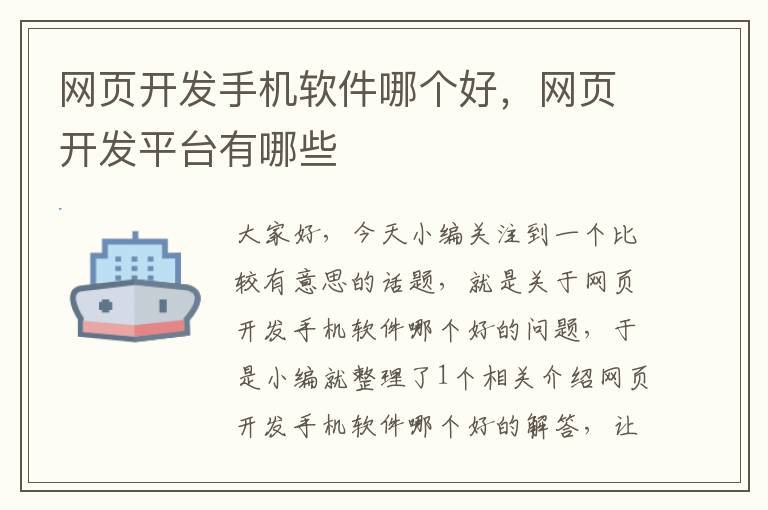 网页开发手机软件哪个好，网页开发平台有哪些

大家好，今天小编关注到一个比较有意思的话题，就是关于网页开发手机软件哪个好的问题，于是小编就整理了1个相关介绍网页开发手机软件哪个好的解答，让